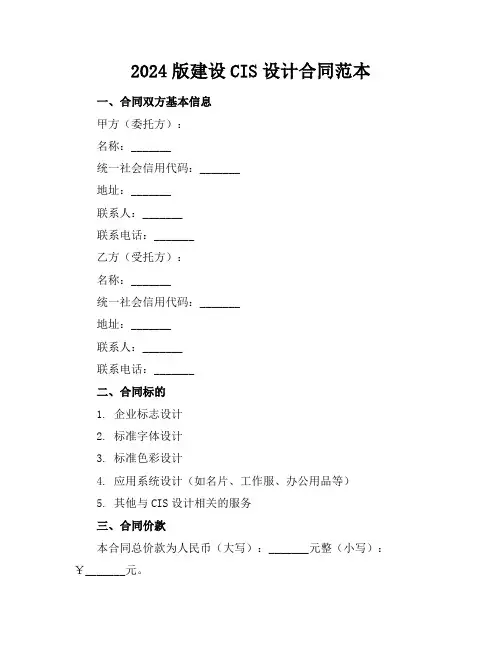 2024 版建设 CIS 设计合同范本

一、合同双方基本信息

甲方（委托方）：

名称：_______

统一社会信用代码：_______

地址：_______

联系人：_______

联系电话：_______

乙方（受托方）：

名称：_______

统一社会信用代码：_______

地址：_______

联系人：_______

联系电话：_______

二、合同标的

1. 企业标志设计

2. 标准字体设计

3. 标准色彩设计

4. 应用系统设计（如名片、工作服、办公用品等）

5. 其他与 CIS 设计相关的服务

三、合同价款

本合同总价款为人民币（大写）：_______元整（小写）：¥_______元。